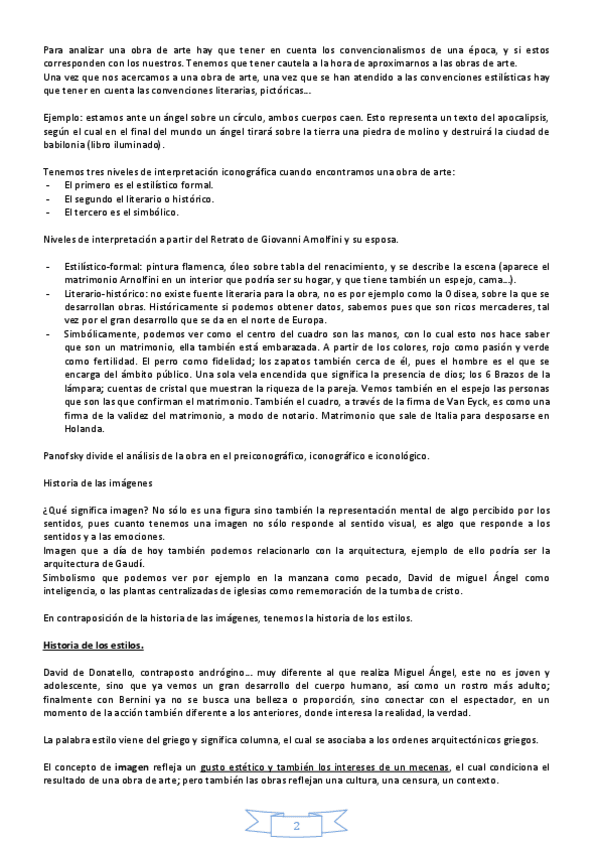 Para analizar una obra de arte hay que tener en cuenta los convencionalismos de una época, y si estos corresponden con los nuestros. Tenemos que tener cautela a la hora de aproximarnos a las obras de arte.
Una vez que nos acercamos a una obra de arte, una vez que se han atendido a las convenciones estilísticas hay que tener en cuenta las convenciones literarias, pictóricas…

Ejemplo: estamos ante un ángel sobre un círculo, ambos cuerpos caen. Esto representa un texto del apocalipsis, según el cual en el final del mundo un ángel tirará sobre la tierra una piedra de molino y destruirá la ciudad de babilonia (libro iluminado).

Tenemos tres niveles de interpretación iconográfica cuando encontramos una obra de arte:
- El primero es el estilístico formal.
- El segundo el literario o histórico.
- El tercero es el simbólico.

Niveles de interpretación a partir del Retrato de Giovanni Arnolfini y su esposa.

- Estilístico-formal: pintura flamenca, óleo sobre tabla del renacimiento, y se describe la escena (aparece el matrimonio Arnolfini en un interior que podría ser su hogar, y que tiene también un espejo, cama…).
- Literario-histórico: no existe fuente literaria para la obra, no es por ejemplo como la Odisea, sobre la que se desarrollan obras. Históricamente si podemos obtener datos, sabemos pues que son ricos mercaderes, tal vez por el gran desarrollo que se da en el norte de Europa.
- Simbólicamente, podemos ver como el centro del cuadro son las manos, con lo cual esto nos hace saber que son un matrimonio, ella también está embarazada. A partir de los colores, rojo como pasión y verde como fertilidad. El perro como fidelidad; los zapatos también cerca de él, pues el hombre es el que se encarga del ámbito público. Una sola vela encendida que significa la presencia de dios; los 6 Brazos de la lámpara; cuentas de cristal que muestran la riqueza de la pareja. Vemos también en el espejo las personas que son las que confirman el matrimonio. También el cuadro, a través de la firma de Van Eyck, es como una firma de la validez del matrimonio, a modo de notario. Matrimonio que sale de Italia para desposarse en Holanda.

Panofsky divide el análisis de la obra en el preiconográfico, iconográfico e iconológico.

Historia de las imágenes

¿Qué significa imagen? No sólo es una figura sino también la representación mental de algo percibido por los sentidos, pues cuanto tenemos una imagen no sólo responde al sentido visual, es algo que responde a los sentidos y a las emociones.
Imagen que a día de hoy también podemos relacionarlo con la arquitectura, ejemplo de ello podría ser la arquitectura de Gaudí.
Simbolismo que podemos ver por ejemplo en la manzana como pecado, David de miguel Ángel como inteligencia, o las plantas centralizadas de iglesias como rememoración de la tumba de cristo.

En contraposición de la historia de las imágenes, tenemos la historia de los estilos.

Historia de los estilos.

David de Donatello, contraposto andrógino… muy diferente al que realiza Miguel Ángel, este no es joven y adolescente, sino que ya vemos un gran desarrollo del cuerpo humano, así como un rostro más adulto; finalmente con Bernini ya no se busca una belleza o proporción, sino conectar con el espectador, en un momento de la acción también diferente a los anteriores, donde interesa la realidad, la verdad.

La palabra estilo viene del griego y significa columna, el cual se asociaba a los ordenes arquitectónicos griegos.

El concepto de imagen refleja un gusto estético y también los intereses de un mecenas, el cual condiciona el resultado de una obra de arte; pero también las obras reflejan una cultura, una censura, un contexto.

2